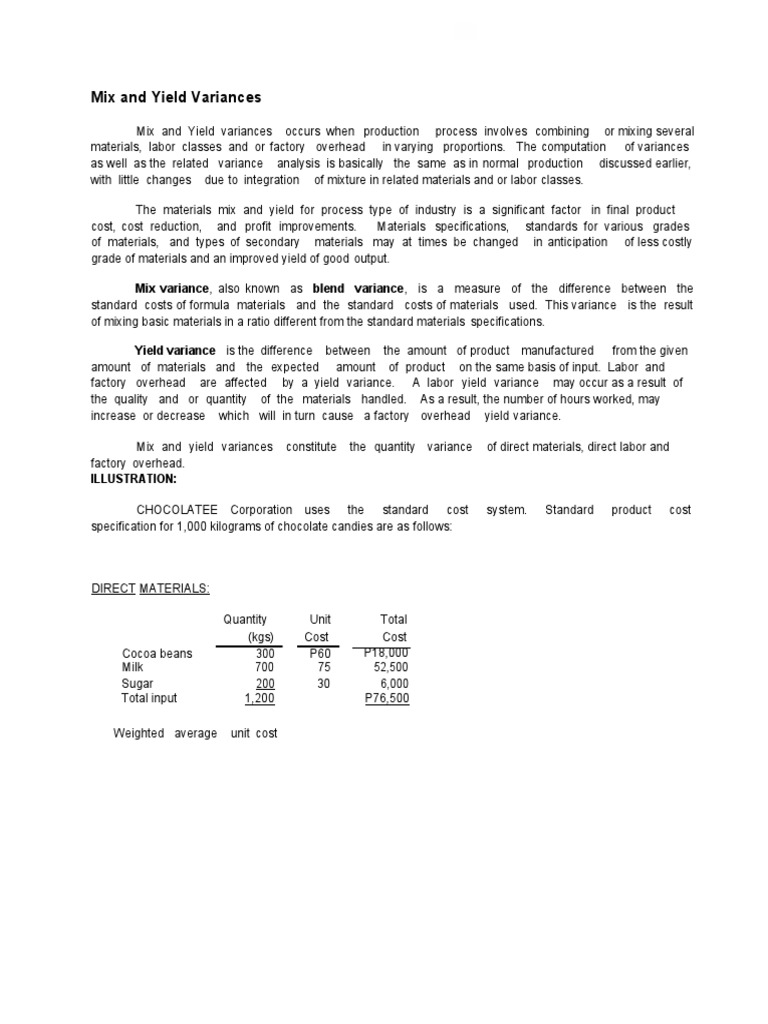 Mix and Yield Variances

Mix and Yield variances occurs when production process involves combining or mixing several materials, labor classes and or factory overhead in varying proportions. The computation of variances as well as the related variance analysis is basically the same as in normal production discussed earlier, with little changes due to integration of mixture in related materials and or labor classes.

The materials mix and yield for process type of industry is a significant factor in final product cost, cost reduction, and profit improvements. Materials specifications, standards for various grades of materials, and types of secondary materials may at times be changed in anticipation of less costly grade of materials and an improved yield of good output.

Mix variance, also known as blend variance, is a measure of the difference between the standard costs of formula materials and the standard costs of materials used. This variance is the result of mixing basic materials in a ratio different from the standard materials specifications.

Yield variance is the difference between the amount of product manufactured from the given amount of materials and the expected amount of product on the same basis of input. Labor and factory overhead are affected by a yield variance. A labor yield variance may occur as a result of the quality and or quantity of the materials handled. As a result, the number of hours worked, may increase or decrease which will in turn cause a factory overhead yield variance.

Mix and yield variances constitute the quantity variance of direct materials, direct labor and factory overhead.
ILLUSTRATION:

CHOCOLATEE Corporation uses the standard cost system. Standard product cost specification for 1,000 kilograms of chocolate candies are as follows:

DIRECT MATERIALS:

| | Quantity (kgs) | Unit Cost | Total Cost |
|---|---|---|---|
| Cocoa beans | 300 | P60 | P18,000 |
| Milk | 700 | 75 | 52,500 |
| Sugar | 200 | 30 | 6,000 |
| Total input | 1,200 | | P76,500 |

Weighted average unit cost